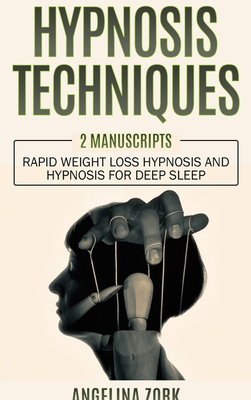 HYPNOSIS TECHNIQUES

2 MANUSCRIPTS

RAPID WEIGHT LOSS HYPNOSIS AND HYPNOSIS FOR DEEP SLEEP

ANGELINA ZORK